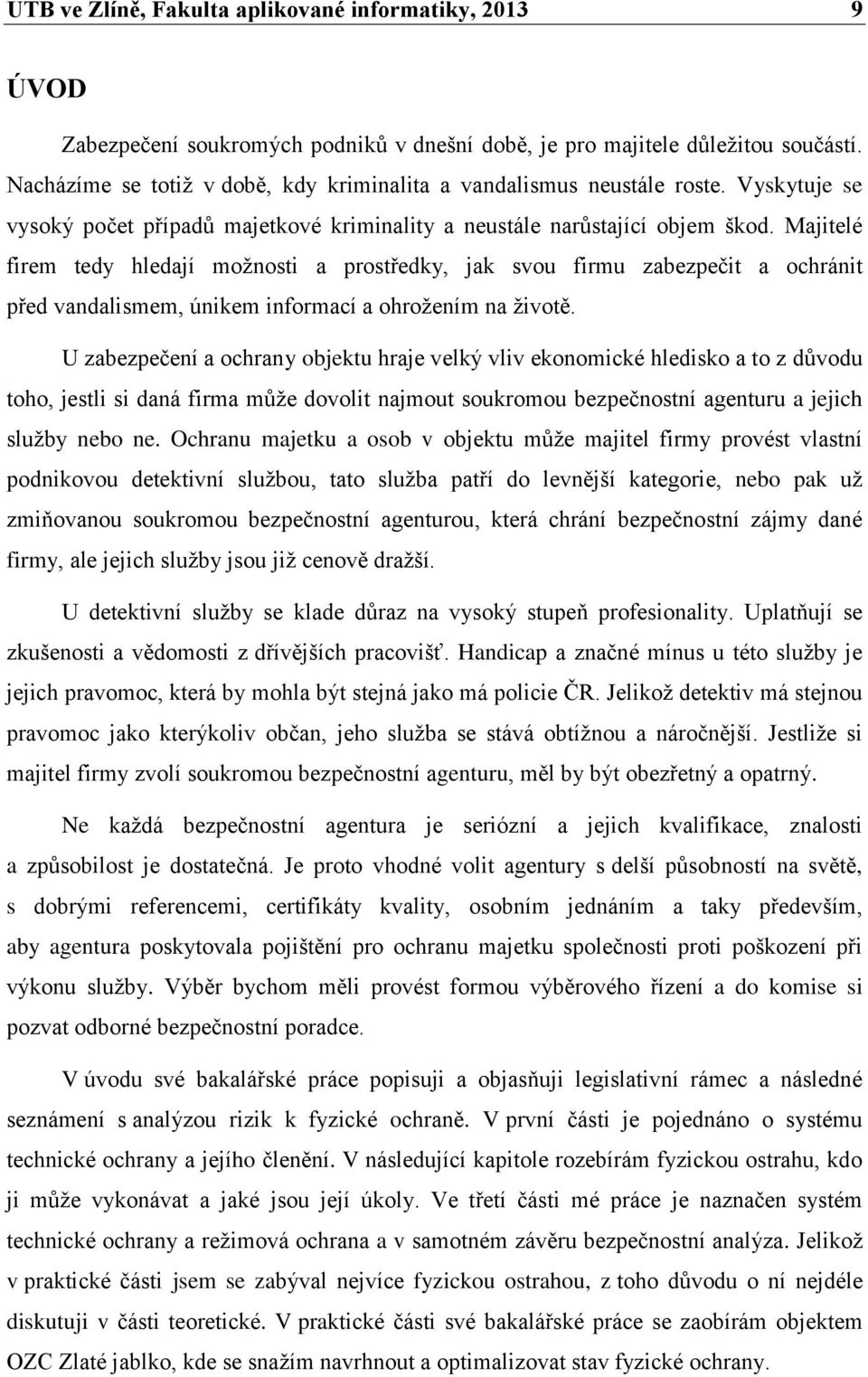 UTB ve Zlíně, Fakulta aplikované informatiky, 2013 9

ÚVOD

Zabezpečení soukromých podniků v dnešní době, je pro majitele důležitou součástí. Nacházíme se totiž v době, kdy kriminalita a vandalismus neustále roste. Vyskytuje se vysoký počet případů majetkové kriminality a neustále narůstající objem škod. Majitelé firem tedy hledají možnosti a prostředky, jak svou firmu zabezpečit a ochránit před vandalismem, únikem informací a ohrožením na životě.

U zabezpečení a ochrany objektu hraje velký vliv ekonomické hledisko a to z důvodu toho, jestli si daná firma může dovolit najmout soukromou bezpečnostní agenturu a jejich služby nebo ne. Ochranu majetku a osob v objektu může majitel firmy provést vlastní podnikovou detektivní službou, tato služba patří do levnější kategorie, nebo pak už zmiňovanou soukromou bezpečnostní agenturou, která chrání bezpečnostní zájmy dané firmy, ale jejich služby jsou již cenově dražší.

U detektivní služby se klade důraz na vysoký stupeň profesionality. Uplatňují se zkušenosti a vědomosti z dřívějších pracovišť. Handicap a značné mínus u této služby je jejich pravomoc, která by mohla být stejná jako má policie ČR. Jelikož detektiv má stejnou pravomoc jako kterýkoliv občan, jeho služba se stává obtížnou a náročnější. Jestliže si majitel firmy zvolí soukromou bezpečnostní agenturu, měl by být obezřetný a opatrný.

Ne každá bezpečnostní agentura je seriózní a jejich kvalifikace, znalosti a způsobilost je dostatečná. Je proto vhodné volit agentury s delší působností na světě, s dobrými referencemi, certifikáty kvality, osobním jednáním a taky především, aby agentura poskytovala pojištění pro ochranu majetku společnosti proti poškození při výkonu služby. Výběr bychom měli provést formou výběrového řízení a do komise si pozvat odborné bezpečnostní poradce.

V úvodu své bakalářské práce popisuji a objasňuji legislativní rámec a následné seznámení s analýzou rizik k fyzické ochraně. V první části je pojednáno o systému technické ochrany a jejího členění. V následující kapitole rozebírám fyzickou ostrahu, kdo ji může vykonávat a jaké jsou její úkoly. Ve třetí části mé práce je naznačen systém technické ochrany a režimová ochrana a v samotném závěru bezpečnostní analýza. Jelikož v praktické části jsem se zabýval nejvíce fyzickou ostrahou, z toho důvodu o ní nejdéle diskutuji v části teoretické. V praktické části své bakalářské práce se zaobírám objektem OZC Zlaté jablko, kde se snažím navrhnout a optimalizovat stav fyzické ochrany.